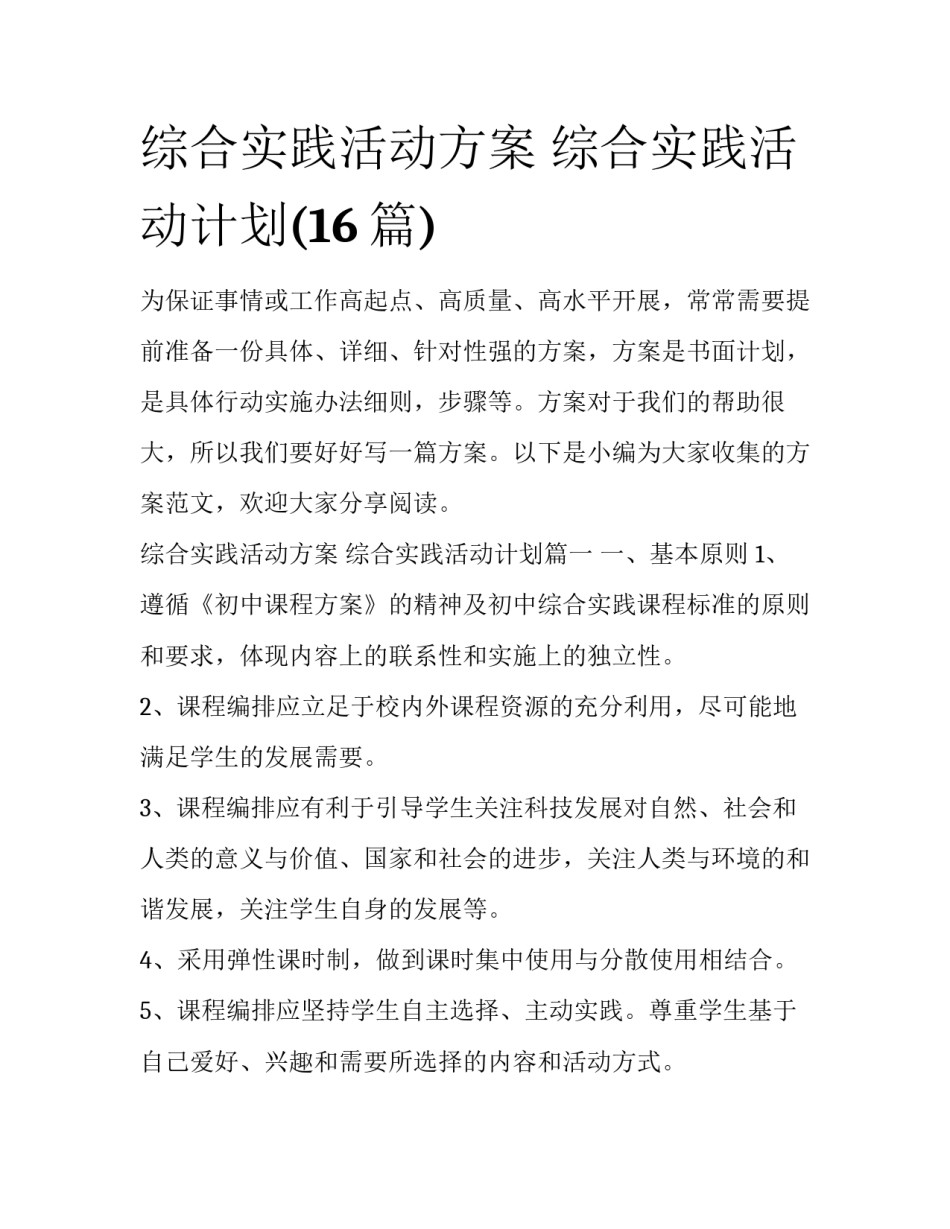 综合实践活动方案 综合实践活动计划(16 篇)

为保证事情或工作高起点、高质量、高水平开展，常常需要提前准备一份具体、详细、针对性强的方案，方案是书面计划，是具体行动实施办法细则，步骤等。方案对于我们的帮助很大，所以我们要好好写一篇方案。以下是小编为大家收集的方案范文，欢迎大家分享阅读。

综合实践活动方案 综合实践活动计划篇一 一、基本原则 1、遵循《初中课程方案》的精神及初中综合实践课程标准的原则和要求，体现内容上的联系性和实施上的独立性。

2、课程编排应立足于校内外课程资源的充分利用，尽可能地满足学生的发展需要。

3、课程编排应有利于引导学生关注科技发展对自然、社会和人类的意义与价值、国家和社会的进步，关注人类与环境的和谐发展，关注学生自身的发展等。

4、采用弹性课时制，做到课时集中使用与分散使用相结合。

5、课程编排应坚持学生自主选择、主动实践。尊重学生基于自己爱好、兴趣和需要所选择的内容和活动方式。